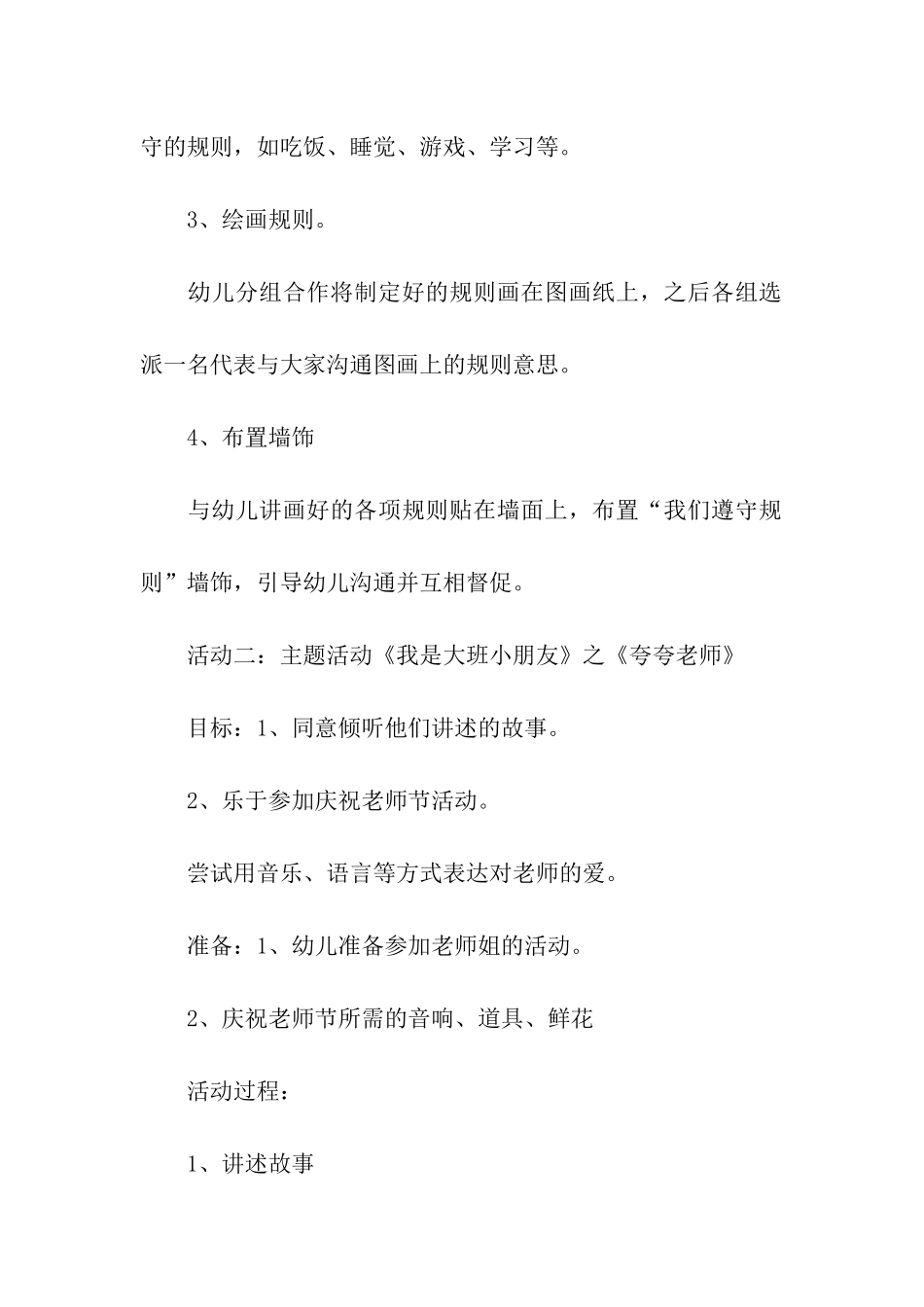 守的规则，如吃饭、睡觉、游戏、学习等。

3、绘画规则。

幼儿分组合作将制定好的规则画在图画纸上，之后各组选派一名代表与大家沟通图画上的规则意思。

4、布置墙饰

与幼儿讲画好的各项规则贴在墙面上，布置“我们遵守规则”墙饰，引导幼儿沟通并互相督促。

活动二：主题活动《我是大班小朋友》之《夸夸老师》

目标：1、同意倾听他们讲述的故事。

2、乐于参加庆祝老师节活动。

尝试用音乐、语言等方式表达对老师的爱。

准备：1、幼儿准备参加老师姐的活动。

2、庆祝老师节所需的音响、道具、鲜花

活动过程：

1、讲述故事